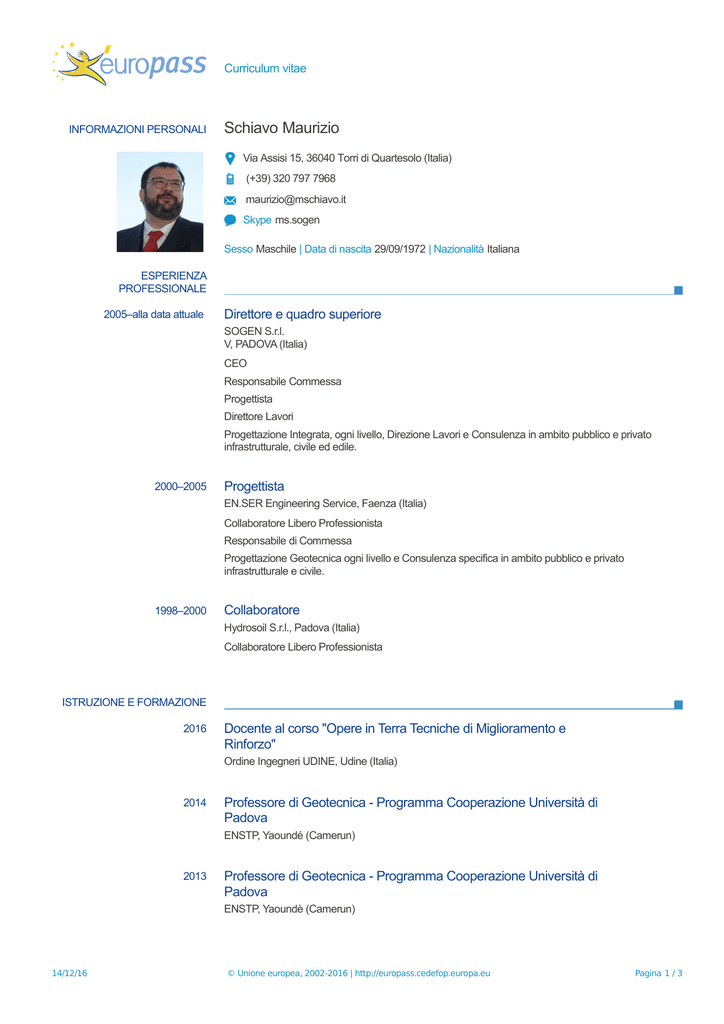 europass Curriculum vitae

INFORMAZIONI PERSONALI

Schiavo Maurizio

Via Assisi 15, 36040 Torri di Quartesolo (Italia)

(+39) 320 797 7968

maurizio@mschiavo.it

Skype ms.sogen

Sesso Maschile | Data di nascita 29/09/1972 | Nazionalità Italiana

ESPERIENZA PROFESSIONALE

2005–alla data attuale

Direttore e quadro superiore

SOGEN S.r.l.
V, PADOVA (Italia)

CEO

Responsabile Commessa

Progettista

Direttore Lavori

Progettazione Integrata, ogni livello, Direzione Lavori e Consulenza in ambito pubblico e privato infrastrutturale, civile ed edile.

2000–2005

Progettista

EN.SER Engineering Service, Faenza (Italia)

Collaboratore Libero Professionista

Responsabile di Commessa

Progettazione Geotecnica ogni livello e Consulenza specifica in ambito pubblico e privato infrastrutturale e civile.

1998–2000

Collaboratore

Hydrosoil S.r.l., Padova (Italia)

Collaboratore Libero Professionista

ISTRUZIONE E FORMAZIONE

2016

Docente al corso "Opere in Terra Tecniche di Miglioramento e Rinforzo"

Ordine Ingegneri UDINE, Udine (Italia)

2014

Professore di Geotecnica - Programma Cooperazione Università di Padova

ENSTP, Yaoundè (Camerun)

2013

Professore di Geotecnica - Programma Cooperazione Università di Padova

ENSTP, Yaoundè (Camerun)

14/12/16 © Unione europea, 2002-2016 | http://europass.cedefop.europa.eu Pagina 1 / 3